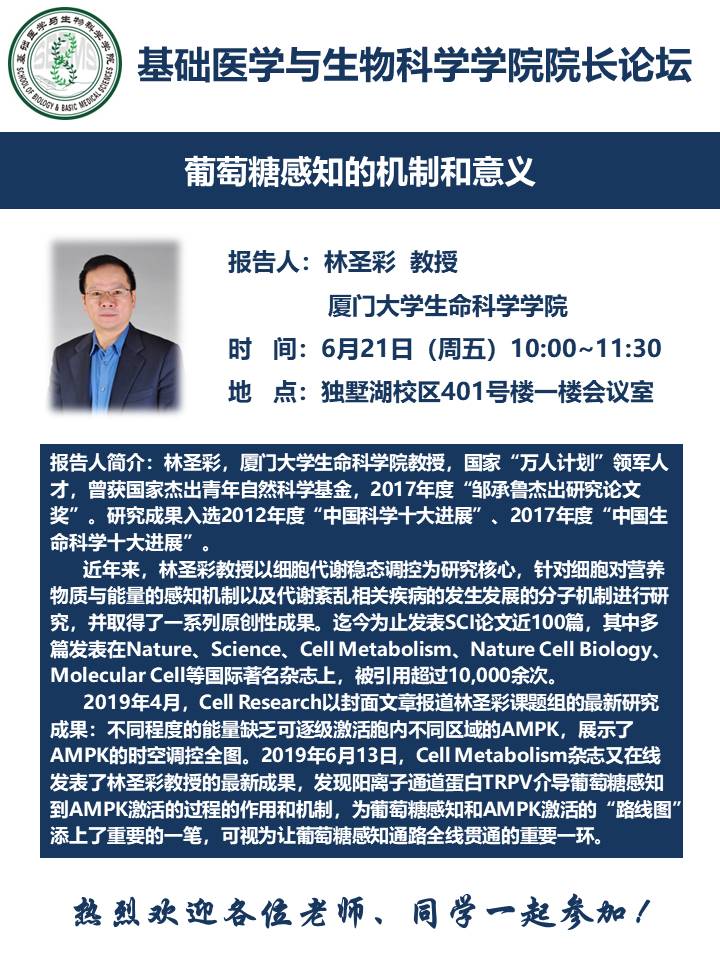 基础医学与生物科学学院
SCHOOL OF BIOLOGY & BASIC MEDICAL SCIENCES

基础医学与生物科学学院院长论坛

葡萄糖感知的机制和意义

报告人：林圣彩 教授
厦门大学生命科学学院
时 间：6月21日（周五）10:00~11:30
地 点：独墅湖校区401号楼一楼会议室

报告人简介：林圣彩，厦门大学生命科学院教授，国家“万人计划”领军人才，曾获国家杰出青年自然科学基金，2017年度“邹承鲁杰出研究论文奖”。研究成果入选2012年度“中国科学十大进展”、2017年度“中国生命科学十大进展”。

近年来，林圣彩教授以细胞代谢稳态调控为研究核心，针对细胞对营养物质与能量的感知机制以及代谢紊乱相关疾病的发生发展的分子机制进行研究，并取得了一系列原创性成果。迄今为止发表SCI论文近100篇，其中多篇发表在Nature、Science、Cell Metabolism、Nature Cell Biology、Molecular Cell等国际著名杂志上，被引用超过10,000余次。

2019年4月，Cell Research以封面文章报道林圣彩课题组的最新研究成果：不同程度的能量缺乏可逐级激活胞内不同区域的AMPK，展示了AMPK的时空调控全图。2019年6月13日，Cell Metabolism杂志又在线发表了林圣彩教授的最新成果，发现阳离子通道蛋白TRPV介导葡萄糖感知到AMPK激活的过程的作用和机制，为葡萄糖感知和AMPK激活的“路线图”添上了重要的一笔，可视为让葡萄糖感知通路全线贯通的重要一环。

热烈欢迎各位老师、同学一起参加！